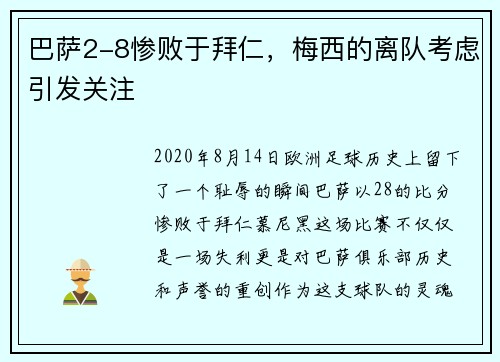 巴萨2-8惨败于拜仁，梅西的离队考虑引发关注

2020年8月14日欧洲足球历史上留下了一个耻辱的瞬间巴萨以28的比分惨败于拜仁慕尼黑这场比赛不仅仅是一场失利更是对巴萨俱乐部历史和声誉的重创作为这支球队的灵魂